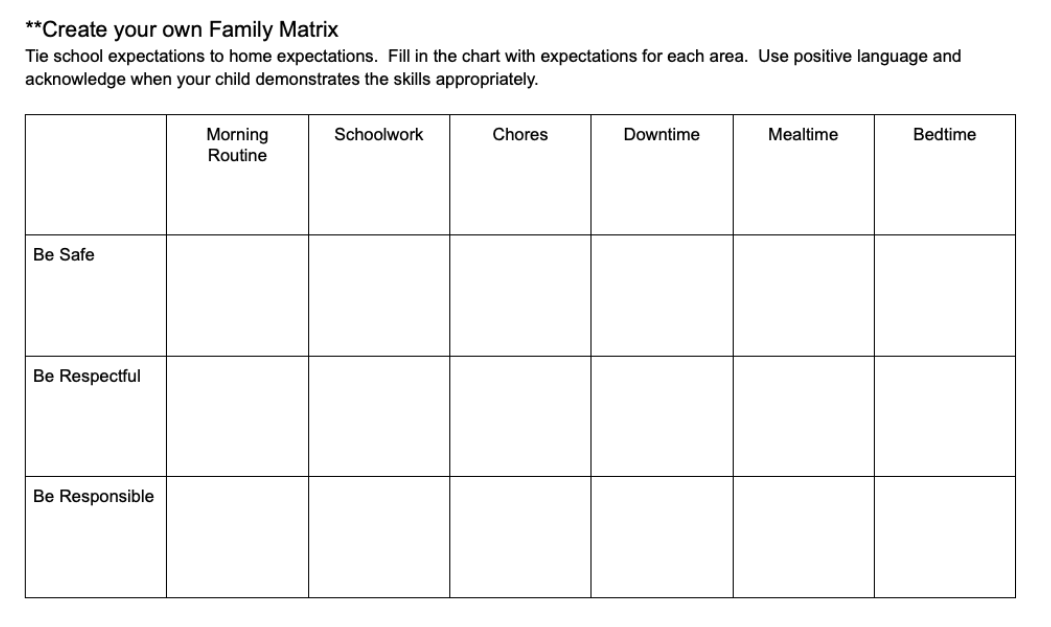 **Create your own Family Matrix

Tie school expectations to home expectations. Fill in the chart with expectations for each area. Use positive language and acknowledge when your child demonstrates the skills appropriately.

| | Morning Routine | Schoolwork | Chores | Downtime | Mealtime | Bedtime |
|---|---|---|---|---|---|---|
| Be Safe | | | | | | |
| Be Respectful | | | | | | |
| Be Responsible | | | | | | |